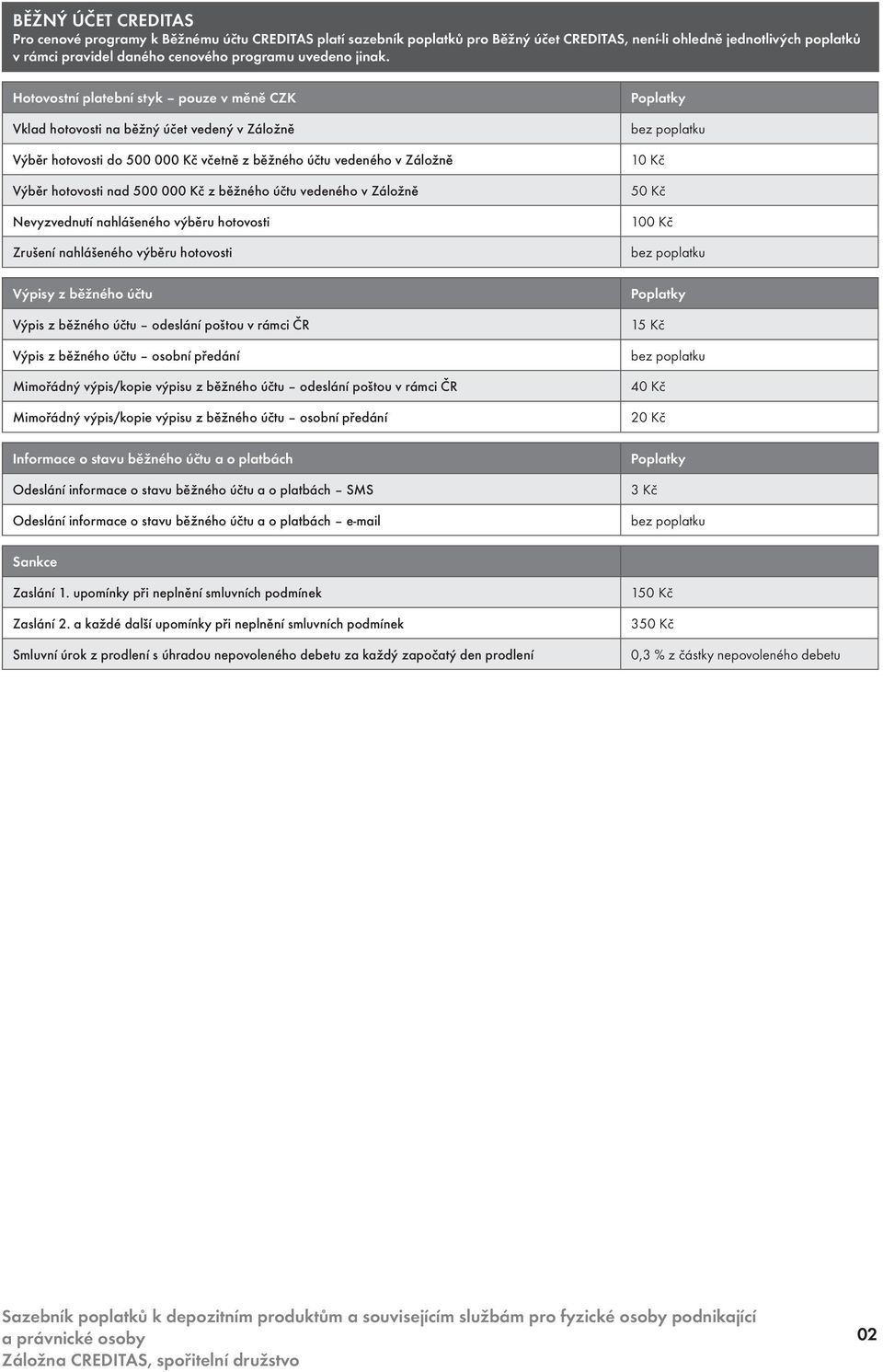 BĚŽNÝ ÚČET CREDITAS
Pro cenové programy k Běžnému účtu CREDITAS platí sazebník poplatků pro Běžný účet CREDITAS, není-li ohledně jednotlivých poplatků v rámci pravidel daného cenového programu uvedeno jinak.

| Hotovostní platební styk – pouze v měně CZK | Poplatky |
|---|---|
| Vklad hotovosti na běžný účet vedený v Záložně | bez poplatku |
| Výběr hotovosti do 500 000 Kč včetně z běžného účtu vedeného v Záložně | 10 Kč |
| Výběr hotovosti nad 500 000 Kč z běžného účtu vedeného v Záložně | 50 Kč |
| Nevyzvednutí nahlášeného výběru hotovosti | 100 Kč |
| Zrušení nahlášeného výběru hotovosti | bez poplatku |

| Výpisy z běžného účtu | Poplatky |
|---|---|
| Výpis z běžného účtu – odeslání poštou v rámci ČR | 15 Kč |
| Výpis z běžného účtu – osobní předání | bez poplatku |
| Mimořádný výpis/kopie výpisu z běžného účtu – odeslání poštou v rámci ČR | 40 Kč |
| Mimořádný výpis/kopie výpisu z běžného účtu – osobní předání | 20 Kč |

| Informace o stavu běžného účtu a o platbách | Poplatky |
|---|---|
| Odeslání informace o stavu běžného účtu a o platbách – SMS | 3 Kč |
| Odeslání informace o stavu běžného účtu a o platbách – e-mail | bez poplatku |

| Sankce | |
|---|---|
| Zaslání 1. upomínky při neplnění smluvních podmínek | 150 Kč |
| Zaslání 2. a každé další upomínky při neplnění smluvních podmínek | 350 Kč |
| Smluvní úrok z prodlení s úhradou nepovoleného debetu za každý započatý den prodlení | 0,3 % z částky nepovoleného debetu |

Sazebník poplatků k depozitním produktům a souvisejícím službám pro fyzické osoby podnikající a právnické osoby
Záložna CREDITAS, spořitelní družstvo

02